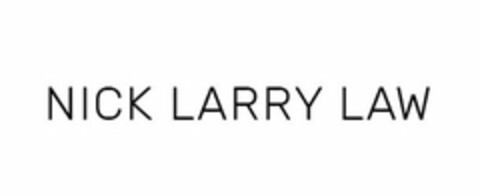 NICK LARRY LAW